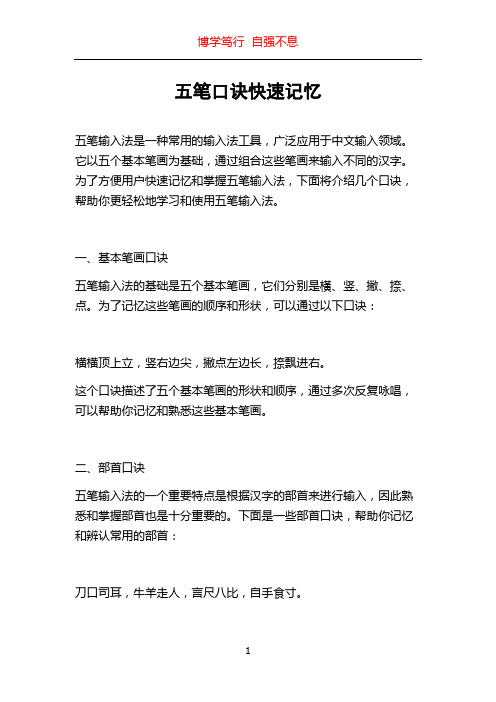 博学笃行 自强不息

五笔口诀快速记忆

五笔输入法是一种常用的输入法工具，广泛应用于中文输入领域。它以五个基本笔画为基础，通过组合这些笔画来输入不同的汉字。为了方便用户快速记忆和掌握五笔输入法，下面将介绍几个口诀，帮助你更轻松地学习和使用五笔输入法。

一、基本笔画口诀

五笔输入法的基础是五个基本笔画，它们分别是横、竖、撇、捺、点。为了记忆这些笔画的顺序和形状，可以通过以下口诀：

横横顶上立，竖右边尖，撇点左边长，捺飘进右。

这个口诀描述了五个基本笔画的形状和顺序，通过多次反复咏唱，可以帮助你记忆和熟悉这些基本笔画。

二、部首口诀

五笔输入法的一个重要特点是根据汉字的部首来进行输入，因此熟悉和掌握部首也是十分重要的。下面是一些部首口诀，帮助你记忆和辨认常用的部首：

刀口司耳，牛羊走人，言尺八比，自手食寸。

1